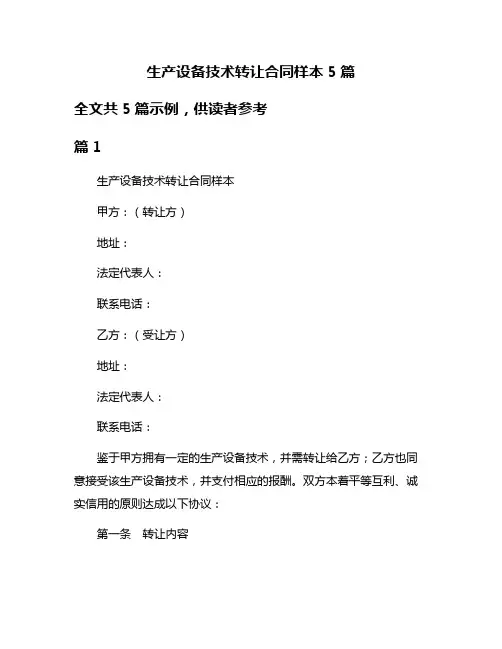 生产设备技术转让合同样本 5 篇

全文共 5 篇示例，供读者参考

篇 1

生产设备技术转让合同样本

甲方：（转让方）

地址：

法定代表人：

联系电话：

乙方：（受让方）

地址：

法定代表人：

联系电话：

鉴于甲方拥有一定的生产设备技术，并需转让给乙方；乙方也同意接受该生产设备技术，并支付相应的报酬。双方本着平等互利、诚实信用的原则达成以下协议：

第一条　转让内容